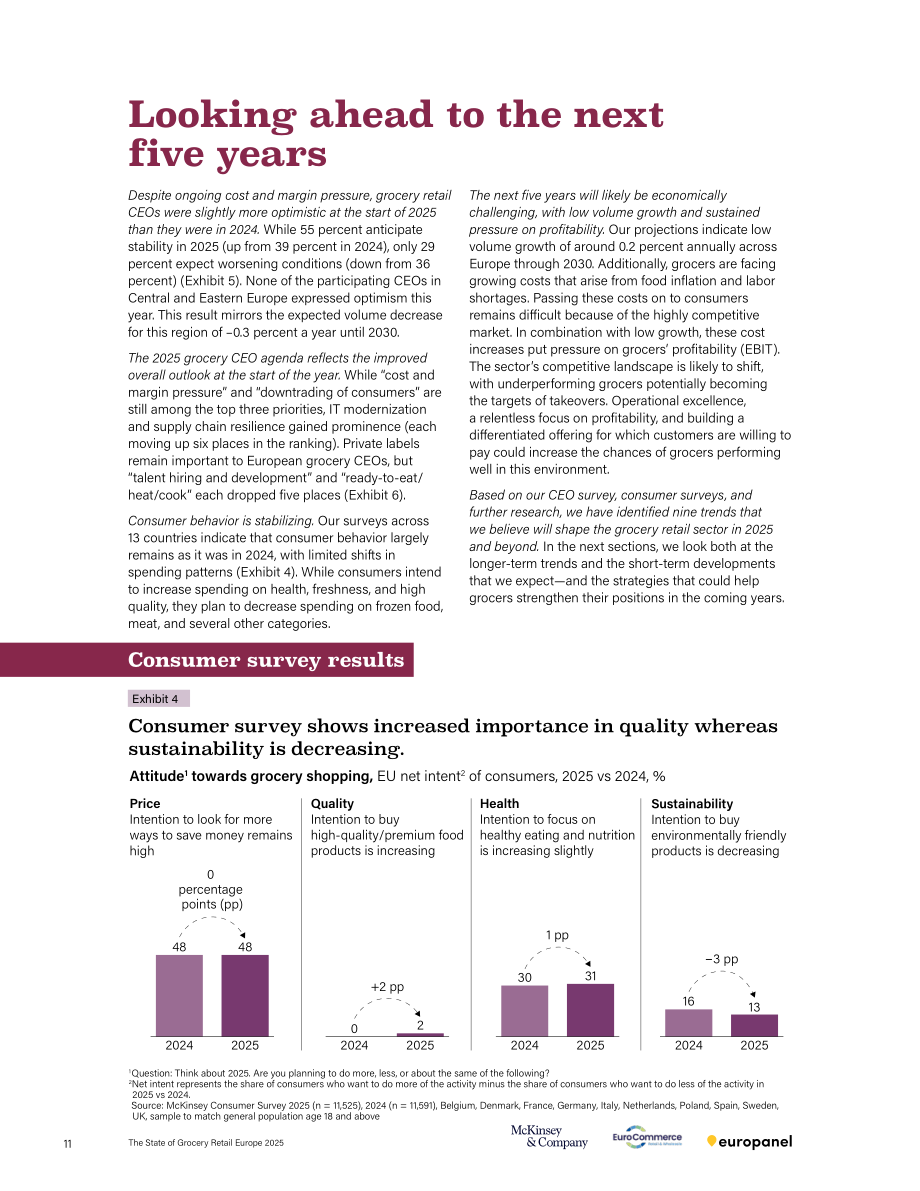 Looking ahead to the next five years

Despite ongoing cost and margin pressure, grocery retail CEOs were slightly more optimistic at the start of 2025 than they were in 2024. While 55 percent anticipate stability in 2025 (up from 39 percent in 2024), only 29 percent expect worsening conditions (down from 36 percent) (Exhibit 5). None of the participating CEOs in Central and Eastern Europe expressed optimism this year. This result mirrors the expected volume decrease for this region of –0.3 percent a year until 2030.

The 2025 grocery CEO agenda reflects the improved overall outlook at the start of the year. While "cost and margin pressure" and "downtrading of consumers" are still among the top three priorities, IT modernization and supply chain resilience gained prominence (each moving up six places in the ranking). Private labels remain important to European grocery CEOs, but "talent hiring and development" and "ready-to-eat/heat/cook" each dropped five places (Exhibit 6).

Consumer behavior is stabilizing. Our surveys across 13 countries indicate that consumer behavior largely remains as it was in 2024, with limited shifts in spending patterns (Exhibit 4). While consumers intend to increase spending on health, freshness, and high quality, they plan to decrease spending on frozen food, meat, and several other categories.

The next five years will likely be economically challenging, with low volume growth and sustained pressure on profitability. Our projections indicate low volume growth of around 0.2 percent annually across Europe through 2030. Additionally, grocers are facing growing costs that arise from food inflation and labor shortages. Passing these costs on to consumers remains difficult because of the highly competitive market. In combination with low growth, these cost increases put pressure on grocers' profitability (EBIT). The sector's competitive landscape is likely to shift, with underperforming grocers potentially becoming the targets of takeovers. Operational excellence, a relentless focus on profitability, and building a differentiated offering for which customers are willing to pay could increase the chances of grocers performing well in this environment.

Based on our CEO survey, consumer surveys, and further research, we have identified nine trends that we believe will shape the grocery retail sector in 2025 and beyond. In the next sections, we look both at the longer-term trends and the short-term developments that we expect—and the strategies that could help grocers strengthen their positions in the coming years.

Consumer survey results

Exhibit 4

Consumer survey shows increased importance in quality whereas sustainability is decreasing.

Attitude$^{1}$ towards grocery shopping, EU net intent$^{2}$ of consumers, 2025 vs 2024, %

Price
Intention to look for more ways to save money remains high

0 percentage points (pp)

48 48
2024 2025

Quality
Intention to buy high-quality/premium food products is increasing

+2 pp

0 2
2024 2025

Health
Intention to focus on healthy eating and nutrition is increasing slightly

1 pp

30 31
2024 2025

Sustainability
Intention to buy environmentally friendly products is decreasing

–3 pp

16 13
2024 2025

$^{1}$Question: Think about 2025. Are you planning to do more, less, or about the same of the following?
$^{2}$Net intent represents the share of consumers who want to do more of the activity minus the share of consumers who want to do less of the activity in 2025 vs 2024.
Source: McKinsey Consumer Survey 2025 (n = 11,525), 2024 (n = 11,591), Belgium, Denmark, France, Germany, Italy, Netherlands, Poland, Spain, Sweden, UK, sample to match general population age 18 and above

11 The State of Grocery Retail Europe 2025 McKinsey & Company EuroCommerce europanel